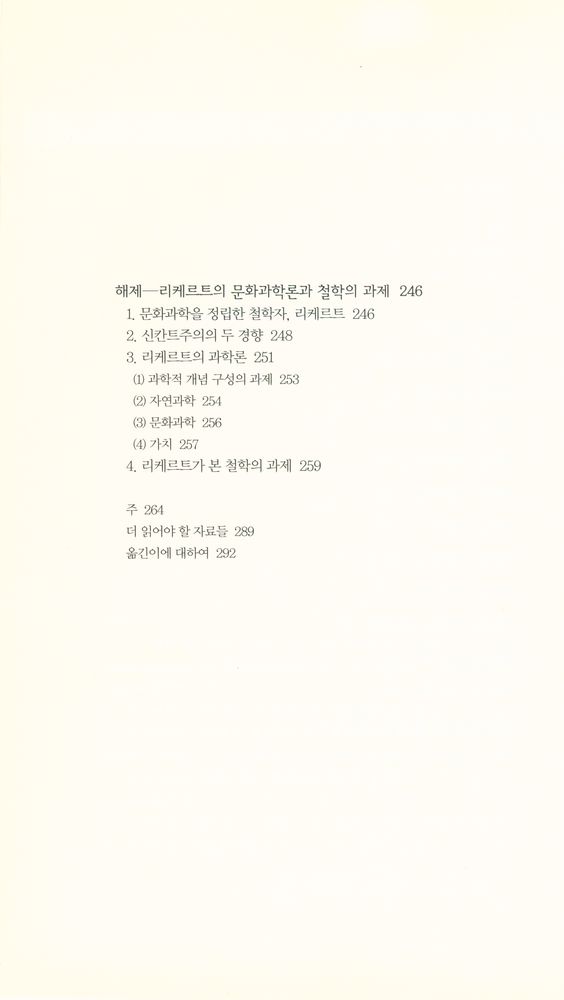 해제—리케르트의 문화과학론과 철학의 과제 246
1. 문화과학을 정립한 철학자, 리케르트 246
2. 신칸트주의의 두 경향 248
3. 리케르트의 과학론 251
(1) 과학적 개념 구성의 과제 253
(2) 자연과학 254
(3) 문화과학 256
(4) 가치 257
4. 리케르트가 본 철학의 과제 259

주 264
더 읽어야 할 자료들 289
옮긴이에 대하여 292